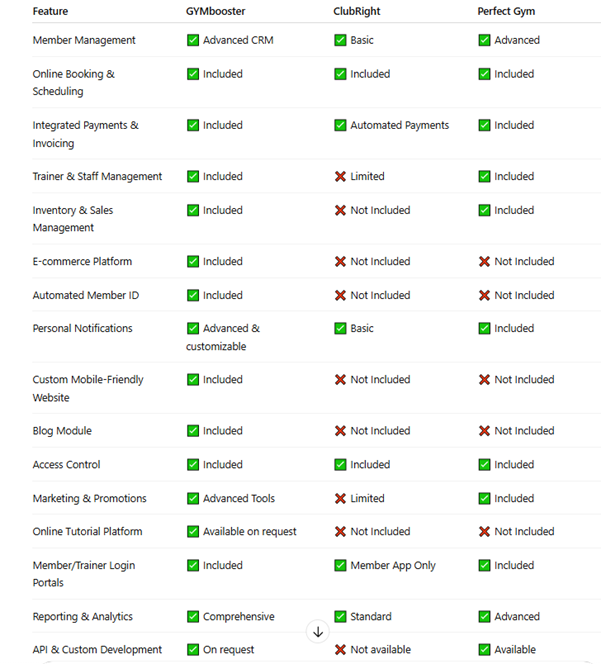 | Feature | GYMbooster | ClubRight | Perfect Gym |
|---|---|---|---|
| Member Management | ✅ Advanced CRM | ✅ Basic | ✅ Advanced |
| Online Booking & Scheduling | ✅ Included | ✅ Included | ✅ Included |
| Integrated Payments & Invoicing | ✅ Included | ✅ Automated Payments | ✅ Included |
| Trainer & Staff Management | ✅ Included | ❌ Limited | ✅ Included |
| Inventory & Sales Management | ✅ Included | ❌ Not Included | ✅ Included |
| E-commerce Platform | ✅ Included | ❌ Not Included | ❌ Not Included |
| Automated Member ID | ✅ Included | ❌ Not Included | ❌ Not Included |
| Personal Notifications | ✅ Advanced & customizable | ✅ Basic | ✅ Included |
| Custom Mobile-Friendly Website | ✅ Included | ❌ Not Included | ❌ Not Included |
| Blog Module | ✅ Included | ❌ Not Included | ❌ Not Included |
| Access Control | ✅ Included | ✅ Included | ✅ Included |
| Marketing & Promotions | ✅ Advanced Tools | ❌ Limited | ✅ Included |
| Online Tutorial Platform | ✅ Available on request | ❌ Not Included | ❌ Not Included |
| Member/Trainer Login Portals | ✅ Included | ✅ Member App Only | ✅ Included |
| Reporting & Analytics | ✅ Comprehensive | ✅ Standard | ✅ Advanced |
| API & Custom Development | ✅ On request | ❌ Not available | ✅ Available |